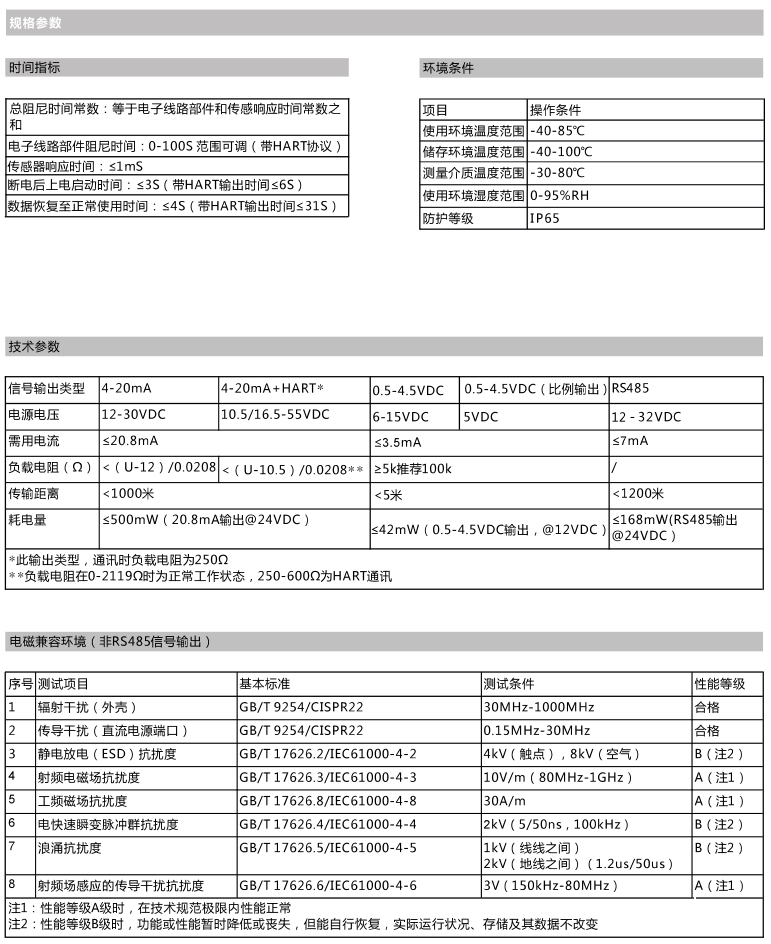 规格参数

时间指标

| 总阻尼时间常数：等于电子线路部件和传感响应时间常数之和 |
|---|
| 电子线路部件阻尼时间：0-100S 范围可调（带HART协议） |
| 传感器响应时间：≤1mS |
| 断电后上电启动时间：≤3S（带HART输出时间≤6S） |
| 数据恢复至正常使用时间：≤4S（带HART输出时间≤31S） |

环境条件

| 项目 | 操作条件 |
|---|---|
| 使用环境温度范围 | -40-85℃ |
| 储存环境温度范围 | -40-100℃ |
| 测量介质温度范围 | -30-80℃ |
| 使用环境湿度范围 | 0-95%RH |
| 防护等级 | IP65 |

技术参数

| 信号输出类型 | 4-20mA | 4-20mA+HART* | 0.5-4.5VDC | 0.5-4.5VDC（比例输出） | RS485 |
|---|---|---|---|---|---|
| 电源电压 | 12-30VDC | 10.5/16.5-55VDC | 6-15VDC | 5VDC | 12 - 32VDC |
| 需用电流 | ≤20.8mA | | ≤3.5mA | | ≤7mA |
| 负载电阻（Ω） | <（U-12）/0.0208 | <（U-10.5）/0.0208** | ≥5k推荐100k | | / |
| 传输距离 | <1000米 | | <5米 | | <1200米 |
| 耗电量 | ≤500mW（20.8mA输出@24VDC） | | ≤42mW（0.5-4.5VDC输出，@12VDC） | | ≤168mW(RS485输出@24VDC） |

*此输出类型，通讯时负载电阻为250Ω
**负载电阻在0-2119Ω时为正常工作状态，250-600Ω为HART通讯

电磁兼容环境（非RS485信号输出）

| 序号 | 测试项目 | 基本标准 | 测试条件 | 性能等级 |
|---|---|---|---|---|
| 1 | 辐射干扰（外壳） | GB/T 9254/CISPR22 | 30MHz-1000MHz | 合格 |
| 2 | 传导干扰（直流电源端口） | GB/T 9254/CISPR22 | 0.15MHz-30MHz | 合格 |
| 3 | 静电放电（ESD）抗扰度 | GB/T 17626.2/IEC61000-4-2 | 4kV（触点），8kV（空气） | B（注2） |
| 4 | 射频电磁场抗扰度 | GB/T 17626.3/IEC61000-4-3 | 10V/m（80MHz-1GHz） | A（注1） |
| 5 | 工频磁场抗扰度 | GB/T 17626.8/IEC61000-4-8 | 30A/m | A（注1） |
| 6 | 电快速瞬变脉冲群抗扰度 | GB/T 17626.4/IEC61000-4-4 | 2kV（5/50ns，100kHz） | B（注2） |
| 7 | 浪涌抗扰度 | GB/T 17626.5/IEC61000-4-5 | 1kV（线线之间） 2kV（地线之间）（1.2us/50us） | B（注2） |
| 8 | 射频场感应的传导干扰抗扰度 | GB/T 17626.6/IEC61000-4-6 | 3V（150kHz-80MHz） | A（注1） |

注1：性能等级A级时，在技术规范极限内性能正常
注2：性能等级B级时，功能或性能暂时降低或丧失，但能自行恢复，实际运行状况、存储及其数据不改变